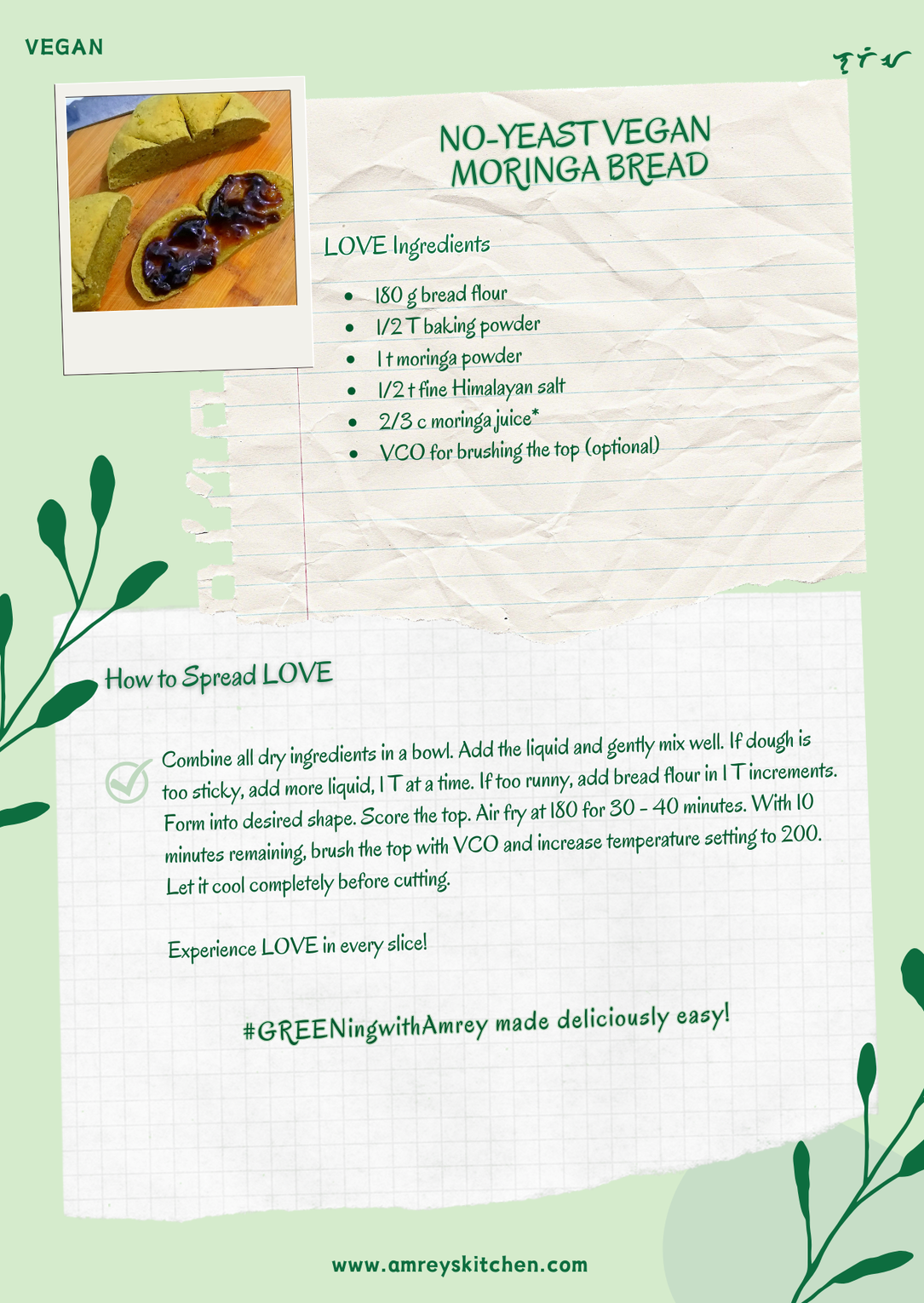 VEGAN

NO-YEAST VEGAN MORINGA BREAD

LOVE Ingredients

- 180 g bread flour
- 1/2 T baking powder
- 1 t moringa powder
- 1/2 t fine Himalayan salt
- 2/3 c moringa juice*
- VCO for brushing the top (optional)

How to Spread LOVE

Combine all dry ingredients in a bowl. Add the liquid and gently mix well. If dough is too sticky, add more liquid, 1 T at a time. If too runny, add bread flour in 1 T increments. Form into desired shape. Score the top. Air fry at 180 for 30 - 40 minutes. With 10 minutes remaining, brush the top with VCO and increase temperature setting to 200. Let it cool completely before cutting.

Experience LOVE in every slice!

#GREENingwithAmrey made deliciously easy!

www.amreyskitchen.com